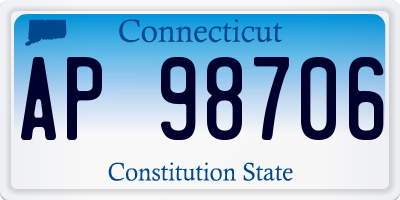 Connecticut

AP 98706

Constitution State